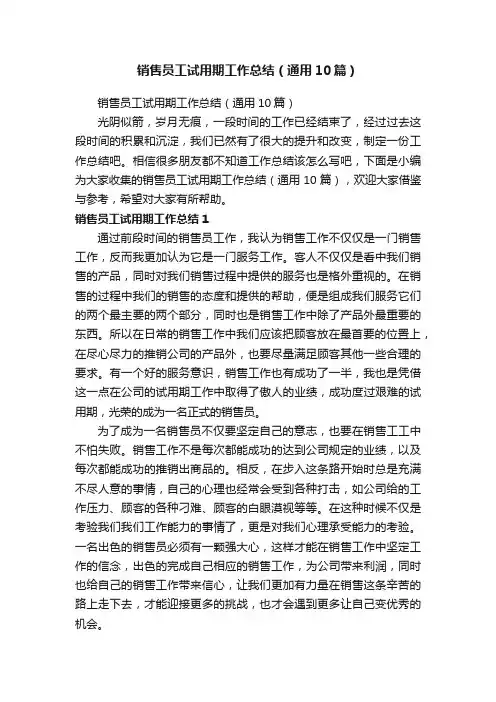 销售员工试用期工作总结（通用10篇）

销售员工试用期工作总结（通用10篇）

光阴似箭，岁月无痕，一段时间的工作已经结束了，经过过去这段时间的积累和沉淀，我们已然有了很大的提升和改变，制定一份工作总结吧。相信很多朋友都不知道工作总结该怎么写吧，下面是小编为大家收集的销售员工试用期工作总结（通用10篇），欢迎大家借鉴与参考，希望对大家有所帮助。

销售员工试用期工作总结1

通过前段时间的销售员工作，我认为销售工作不仅仅是一门销售工作，反而我更加认为它是一门服务工作。客人不仅仅是看中我们销售的产品，同时对我们销售过程中提供的服务也是格外重视的。在销售的过程中我们的销售的态度和提供的帮助，便是组成我们服务它们的两个最主要的两个部分，同时也是销售工作中除了产品外最重要的东西。所以在日常的销售工作中我们应该把顾客放在最首要的位置上，在尽心尽力的推销公司的产品外，也要尽量满足顾客其他一些合理的要求。有一个好的服务意识，销售工作也有成功了一半，我也是凭借这一点在公司的试用期工作中取得了傲人的业绩，成功度过艰难的试用期，光荣的成为一名正式的销售员。

为了成为一名销售员不仅要坚定自己的意志，也要在销售工工中不怕失败。销售工作不是每次都能成功的达到公司规定的业绩，以及每次都能成功的推销出商品的。相反，在步入这条路开始时总是充满不尽人意的事情，自己的心理也经常会受到各种打击，如公司给的工作压力、顾客的各种刁难、顾客的白眼漠视等等。在这种时候不仅是考验我们我们工作能力的事情了，更是对我们心理承受能力的考验。一名出色的销售员必须有一颗强大心，这样才能在销售工作中坚定工作的信念，出色的完成自己相应的销售工作，为公司带来利润，同时也给自己的销售工作带来信心，让我们更加有力量在销售这条辛苦的路上走下去，才能迎接更多的挑战，也才会遇到更多让自己变优秀的机会。